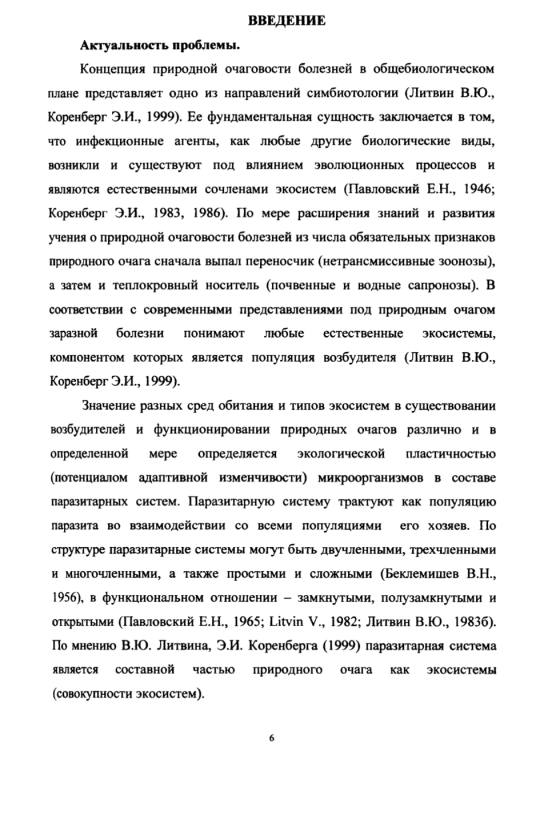 ВВЕДЕНИЕ

Актуальность проблемы.

Концепция природной очаговости болезней в общебиологическом плане представляет одно из направлений симбиотологии (Литвин В.Ю., Коренберг Э.И., 1999). Ее фундаментальная сущность заключается в том, что инфекционные агенты, как любые другие биологические виды, возникли и существуют под влиянием эволюционных процессов и являются естественными сочленами экосистем (Павловский Е.Н., 1946; Коренберг Э.И., 1983, 1986). По мере расширения знаний и развития учения о природной очаговости болезней из числа обязательных признаков природного очага сначала выпал переносчик (нетрансмиссивные зоонозы), а затем и теплокровный носитель (почвенные и водные сапронозы). В соответствии с современными представлениями под природным очагом заразной болезни понимают любые естественные экосистемы, компонентом которых является популяция возбудителя (Литвин В.Ю., Коренберг Э.И., 1999).

Значение разных сред обитания и типов экосистем в существовании возбудителей и функционировании природных очагов различно и в определенной мере определяется экологической пластичностью (потенциалом адаптивной изменчивости) микроорганизмов в составе паразитарных систем. Паразитарную систему трактуют как популяцию паразита во взаимодействии со всеми популяциями его хозяев. По структуре паразитарные системы могут быть двучленными, трехчленными и многочленными, а также простыми и сложными (Беклемишев В.Н., 1956), в функциональном отношении – замкнутыми, полузамкнутыми и открытыми (Павловский Е.Н., 1965; Litvin V., 1982; Литвин В.Ю., 1983б). По мнению В.Ю. Литвина, Э.И. Коренберга (1999) паразитарная система является составной частью природного очага как экосистемы (совокупности экосистем).

6